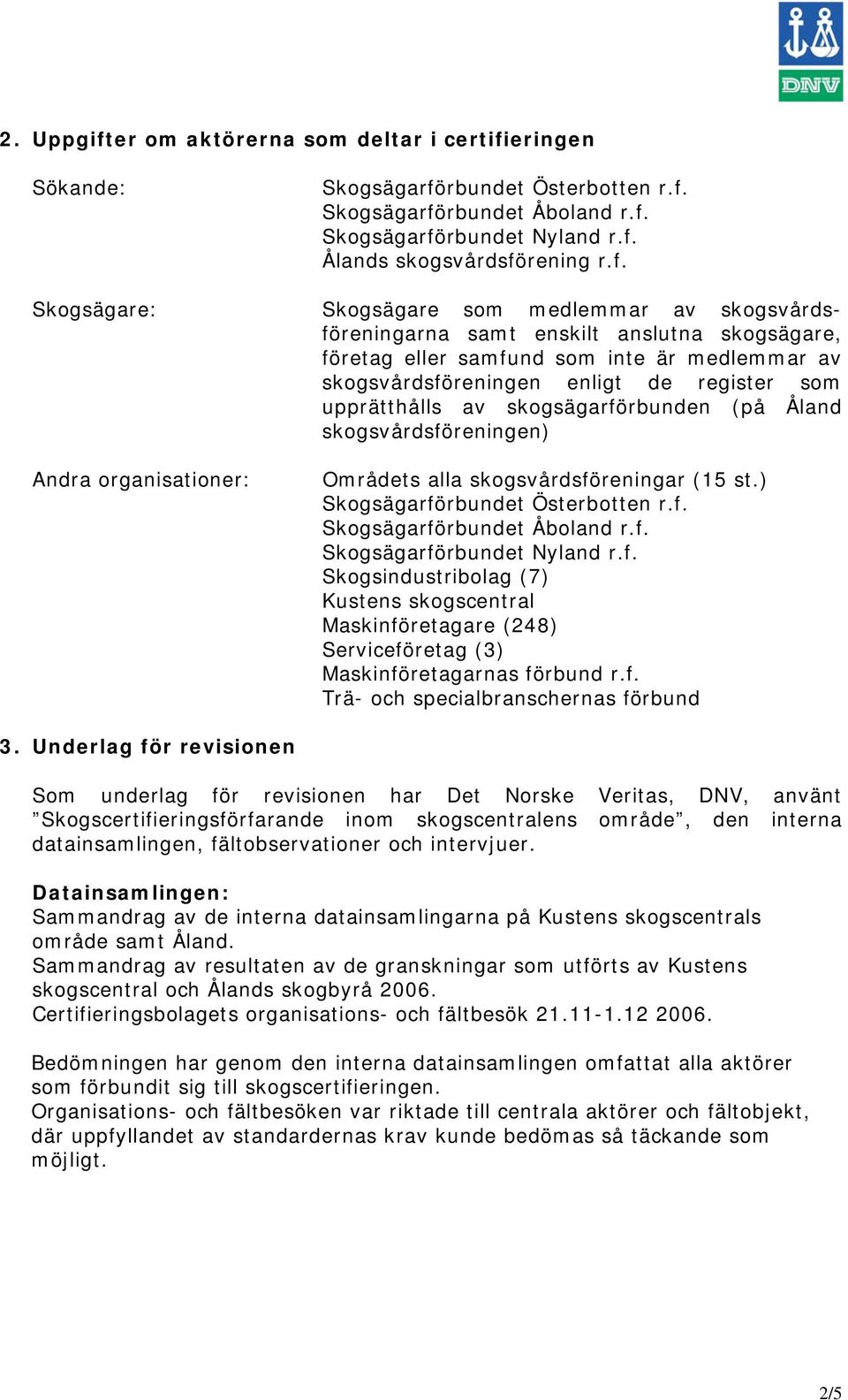 DNV

2. Uppgifter om aktörerna som deltar i certifieringen

Sökande: Skogsägarförbundet Österbotten r.f.
Skogsägarförbundet Åboland r.f.
Skogsägarförbundet Nyland r.f.
Ålands skogsvårdsförening r.f.

Skogsägare: Skogsägare som medlemmar av skogsvårdsföreningarna samt enskilt anslutna skogsägare, företag eller samfund som inte är medlemmar av skogsvårdsföreningen enligt de register som upprätthålls av skogsägarförbunden (på Åland skogsvårdsföreningen)

Andra organisationer: Områdets alla skogsvårdsföreningar (15 st.)
Skogsägarförbundet Österbotten r.f.
Skogsägarförbundet Åboland r.f.
Skogsägarförbundet Nyland r.f.
Skogsindustribolag (7)
Kustens skogscentral
Maskinföretagare (248)
Serviceföretag (3)
Maskinföretagarnas förbund r.f.
Trä- och specialbranschernas förbund

3. Underlag för revisionen

Som underlag för revisionen har Det Norske Veritas, DNV, använt ”Skogscertifieringsförfarande inom skogscentralens område”, den interna datainsamlingen, fältobservationer och intervjuer.

Datainsamlingen:
Sammandrag av de interna datainsamlingarna på Kustens skogscentrals område samt Åland.
Sammandrag av resultaten av de granskningar som utförts av Kustens skogscentral och Ålands skogbyrå 2006.
Certifieringsbolagets organisations- och fältbesök 21.11-1.12 2006.

Bedömningen har genom den interna datainsamlingen omfattat alla aktörer som förbundit sig till skogscertifieringen.
Organisations- och fältbesöken var riktade till centrala aktörer och fältobjekt, där uppfyllandet av standardernas krav kunde bedömas så täckande som möjligt.

2/5